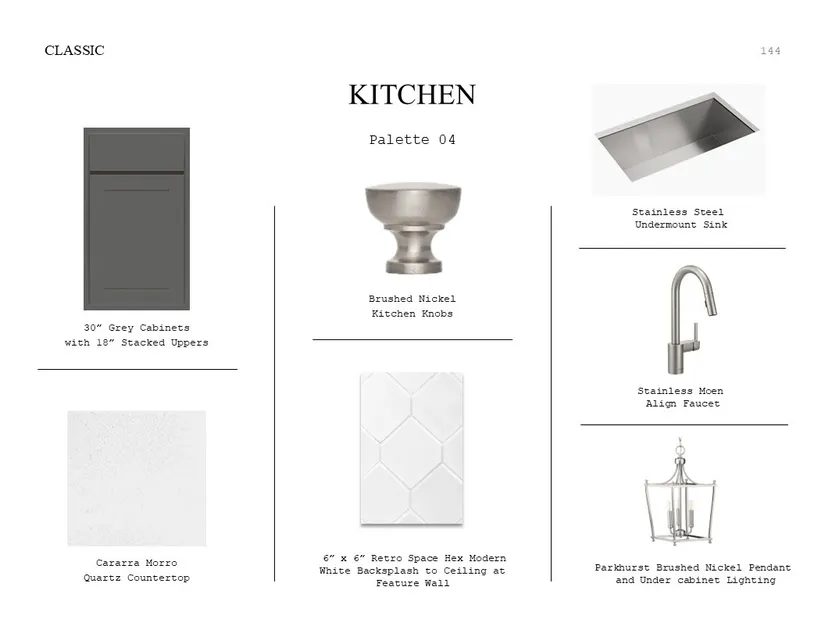 CLASSIC

144

KITCHEN

Palette 04

30" Grey Cabinets
with 18" Stacked Uppers

Cararra Morro
Quartz Countertop

Brushed Nickel
Kitchen Knobs

6" x 6" Retro Space Hex Modern
White Backsplash to Ceiling at
Feature Wall

Stainless Steel
Undermount Sink

Stainless Moen
Align Faucet

Parkhurst Brushed Nickel Pendant
and Under cabinet Lighting